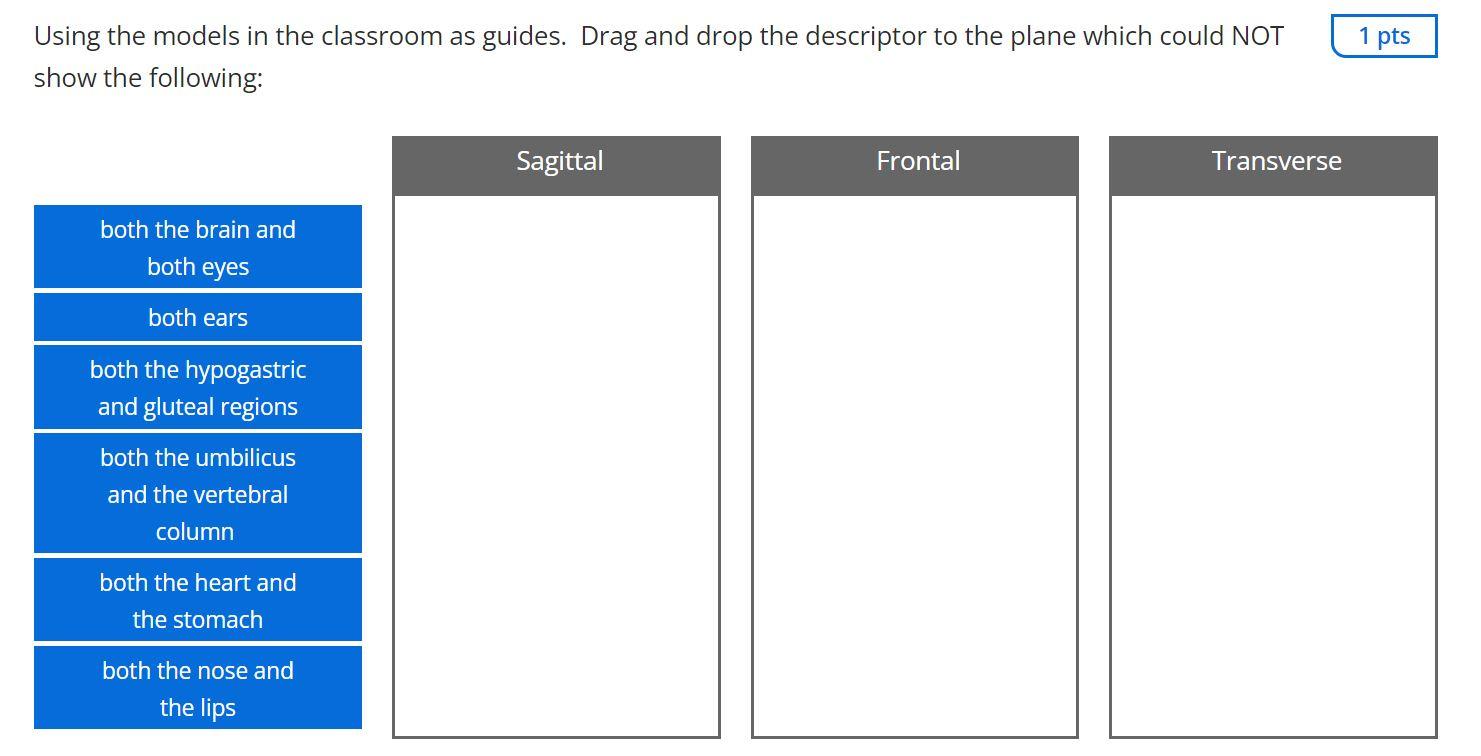 Using the models in the classroom as guides. Drag and drop the descriptor to the plane which could NOT show the following:

1 pts

both the brain and both eyes

both ears

both the hypogastric and gluteal regions

both the umbilicus and the vertebral column

both the heart and the stomach

both the nose and the lips

Sagittal

Frontal

Transverse